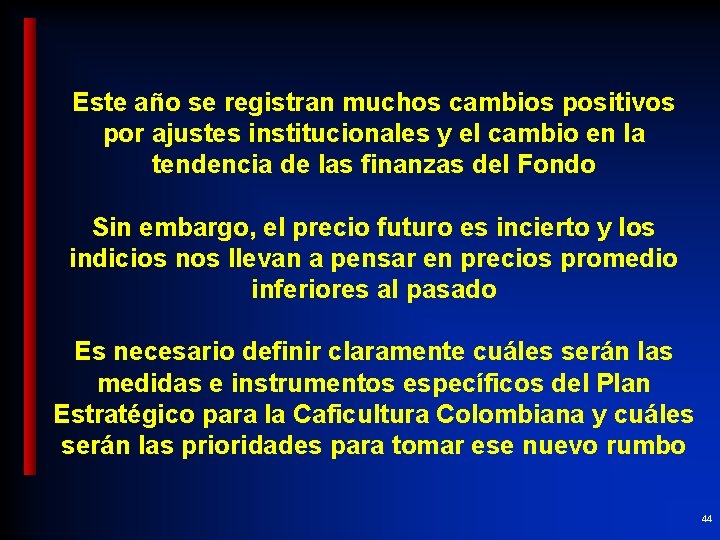 Este año se registran muchos cambios positivos por ajustes institucionales y el cambio en la tendencia de las finanzas del Fondo

Sin embargo, el precio futuro es incierto y los indicios nos llevan a pensar en precios promedio inferiores al pasado

Es necesario definir claramente cuáles serán las medidas e instrumentos específicos del Plan Estratégico para la Caficultura Colombiana y cuáles serán las prioridades para tomar ese nuevo rumbo

44